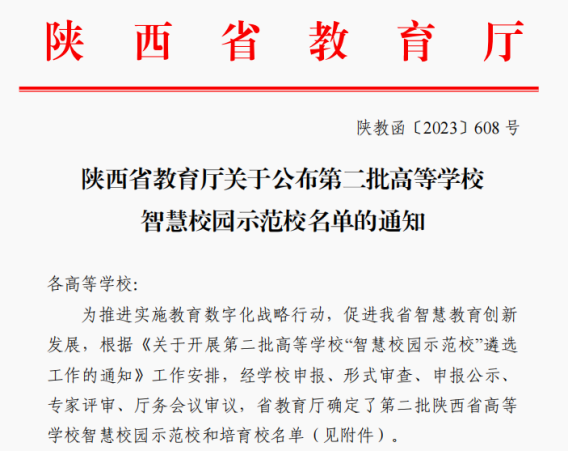 陕西省教育厅

陕教函〔2023〕608号

陕西省教育厅关于公布第二批高等学校
智慧校园示范校名单的通知

各高等学校:

为推进实施教育数字化战略行动，促进我省智慧教育创新发展，根据《关于开展第二批高等学校“智慧校园示范校”遴选工作的通知》工作安排，经学校申报、形式审查、申报公示、专家评审、厅务会议审议，省教育厅确定了第二批陕西省高等学校智慧校园示范校和培育校名单（见附件）。